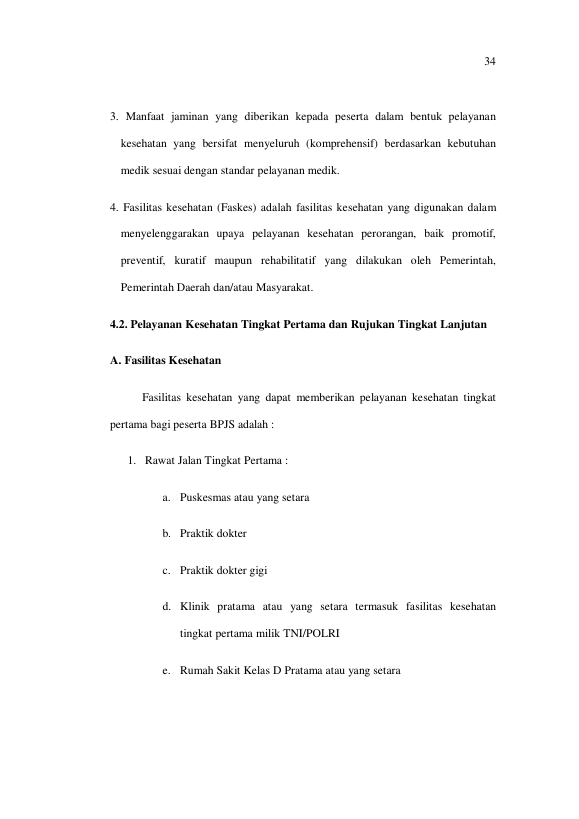 34

3. Manfaat jaminan yang diberikan kepada peserta dalam bentuk pelayanan kesehatan yang bersifat menyeluruh (komprehensif) berdasarkan kebutuhan medik sesuai dengan standar pelayanan medik.

4. Fasilitas kesehatan (Faskes) adalah fasilitas kesehatan yang digunakan dalam menyelenggarakan upaya pelayanan kesehatan perorangan, baik promotif, preventif, kuratif maupun rehabilitatif yang dilakukan oleh Pemerintah, Pemerintah Daerah dan/atau Masyarakat.

4.2. Pelayanan Kesehatan Tingkat Pertama dan Rujukan Tingkat Lanjutan

A. Fasilitas Kesehatan

Fasilitas kesehatan yang dapat memberikan pelayanan kesehatan tingkat pertama bagi peserta BPJS adalah :

1. Rawat Jalan Tingkat Pertama :

a. Puskesmas atau yang setara

b. Praktik dokter

c. Praktik dokter gigi

d. Klinik pratama atau yang setara termasuk fasilitas kesehatan tingkat pertama milik TNI/POLRI

e. Rumah Sakit Kelas D Pratama atau yang setara